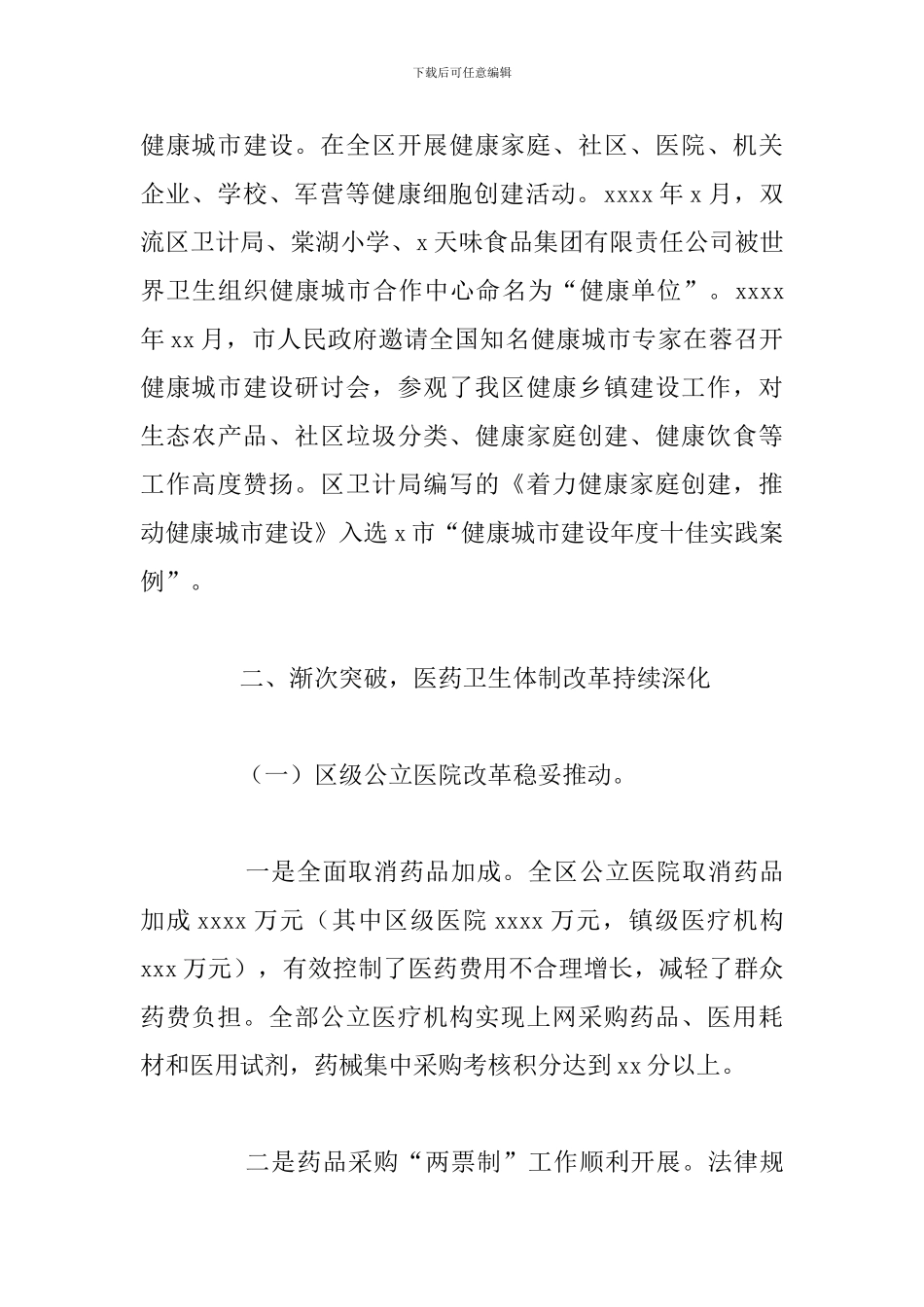 下载后可任意编辑

健康城市建设。在全区开展健康家庭、社区、医院、机关企业、学校、军营等健康细胞创建活动。xxxx 年 x 月，双流区卫计局、棠湖小学、x 天味食品集团有限责任公司被世界卫生组织健康城市合作中心命名为“健康单位”。xxxx 年 xx 月，市人民政府邀请全国知名健康城市专家在蓉召开健康城市建设研讨会，参观了我区健康乡镇建设工作，对生态农产品、社区垃圾分类、健康家庭创建、健康饮食等工作高度赞扬。区卫计局编写的《着力健康家庭创建，推动健康城市建设》入选 x 市“健康城市建设年度十佳实践案例”。

二、渐次突破，医药卫生体制改革持续深化

（一）区级公立医院改革稳妥推动。

一是全面取消药品加成。全区公立医院取消药品加成 xxxx 万元（其中区级医院 xxxx 万元，镇级医疗机构 xxx 万元），有效控制了医药费用不合理增长，减轻了群众药费负担。全部公立医疗机构实现上网采购药品、医用耗材和医用试剂，药械集中采购考核积分达到 xx 分以上。

二是药品采购“两票制”工作顺利开展。法律规